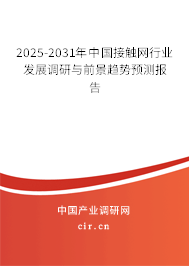 2025-2031年中国接触网行业发展调研与前景趋势预测报告

中国产业调研网

cir.cn